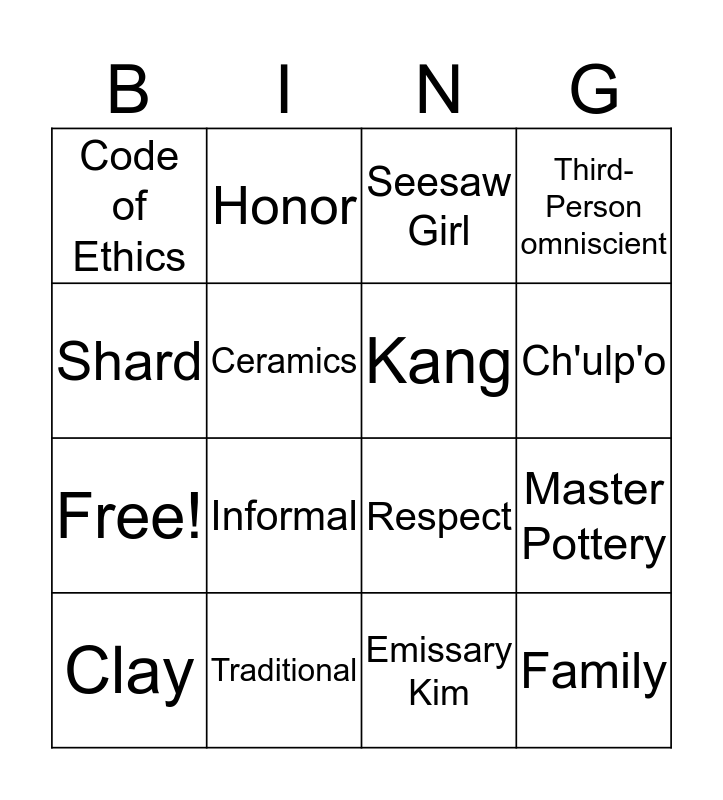 | B | I | N | G |
|---|---|---|---|
| Code of Ethics | Honor | Seesaw Girl | Third-Person omniscient |
| Shard | Ceramics | Kang | Ch'ulp'o |
| Free! | Informal | Respect | Master Pottery |
| Clay | Traditional | Emissary Kim | Family |